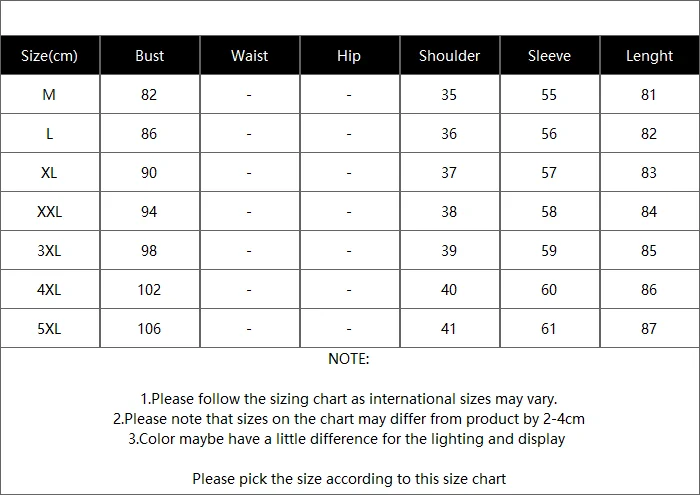 | Size(cm) | Bust | Waist | Hip | Shoulder | Sleeve | Lenght |
|---|---|---|---|---|---|---|
| M | 82 | - | - | 35 | 55 | 81 |
| L | 86 | - | - | 36 | 56 | 82 |
| XL | 90 | - | - | 37 | 57 | 83 |
| XXL | 94 | - | - | 38 | 58 | 84 |
| 3XL | 98 | - | - | 39 | 59 | 85 |
| 4XL | 102 | - | - | 40 | 60 | 86 |
| 5XL | 106 | - | - | 41 | 61 | 87 |

NOTE:

1.Please follow the sizing chart as international sizes may vary.
2.Please note that sizes on the chart may differ from product by 2-4cm
3.Color maybe have a little difference for the lighting and display

Please pick the size according to this size chart